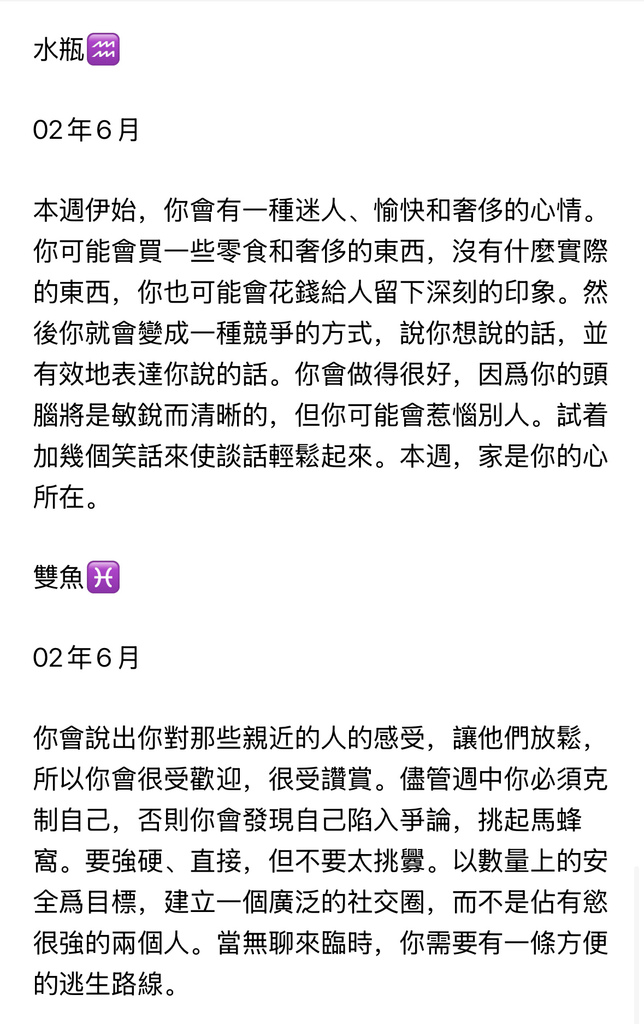 水瓶♒

02年6月

本週伊始，你會有一種迷人、愉快和奢侈的心情。你可能會買一些零食和奢侈的東西，沒有什麼實際的東西，你也可能會花錢給人留下深刻的印象。然後你就會變成一種競爭的方式，說你想說的話，並有效地表達你說的話。你會做得很好，因爲你的頭腦將是敏銳而清晰的，但你可能會惹惱別人。試着加幾個笑話來使談話輕鬆起來。本週，家是你的心所在。

雙魚♓

02年6月

你會說出你對那些親近的人的感受，讓他們放鬆，所以你會很受歡迎，很受讚賞。儘管週中你必須克制自己，否則你會發現自己陷入爭論，挑起馬蜂窩。要強硬、直接，但不要太挑釁。以數量上的安全爲目標，建立一個廣泛的社交圈，而不是佔有慾很強的兩個人。當無聊來臨時，你需要有一條方便的逃生路線。